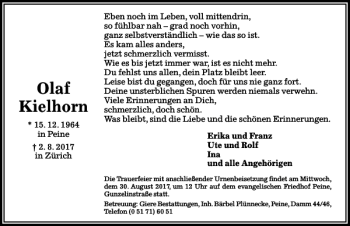 Olaf
Kielhorn

* 15. 12. 1964
in Peine

† 2. 8. 2017
in Zürich

Eben noch im Leben, voll mittendrin,
so fühlbar nah – grad noch vorhin,
ganz selbstverständlich – wie das so ist.
Es kam alles anders,
jetzt schmerzlich vermisst.
Wie es bis jetzt immer war, ist es nicht mehr.
Du fehlst uns allen, dein Platz bleibt leer.
Leise bist du gegangen, doch für uns nie ganz fort.
Deine unsterblichen Spuren werden niemals verwehn.
Viele Erinnerungen an Dich,
schmerzlich, doch schön.
Was bleibt, sind die Liebe und die schönen Erinnerungen.

Erika und Franz
Ute und Rolf
Ina
und alle Angehörigen

Die Trauerfeier mit anschließender Urnenbeisetzung findet am Mittwoch, dem 30. August 2017, um 12 Uhr auf dem evangelischen Friedhof Peine, Gunzelinstraße statt.

Betreuung: Giere Bestattungen, Inh. Bärbel Plünnecke, Peine, Damm 44/46, Telefon (0 51 71) 60 51